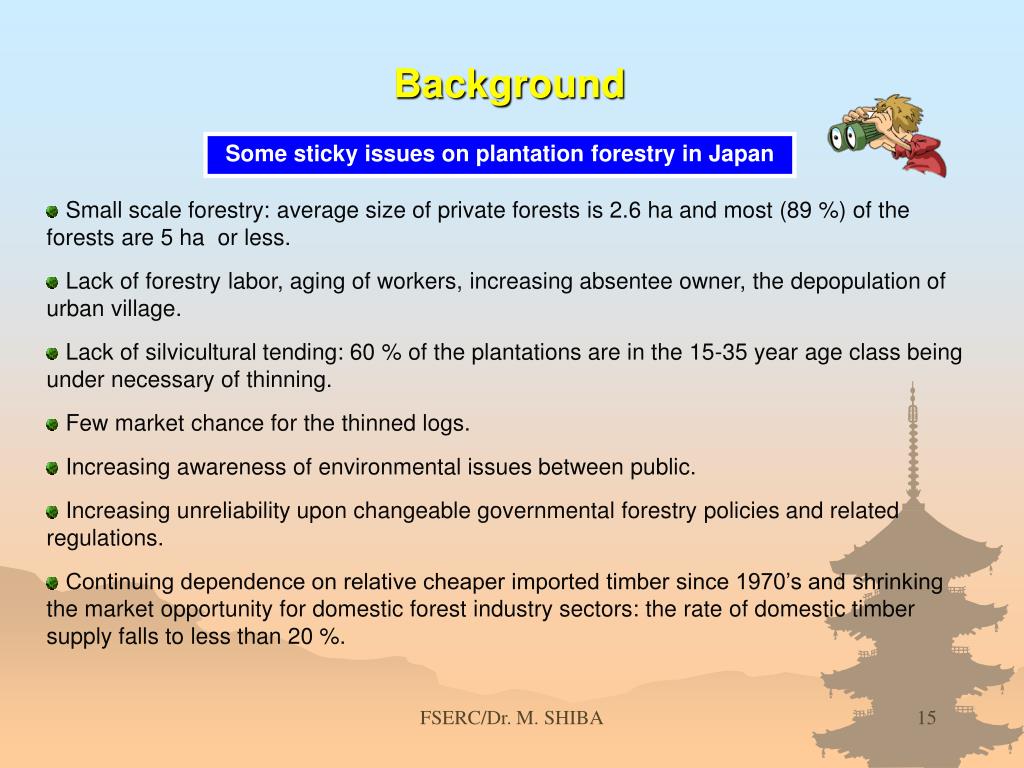 Background

Some sticky issues on plantation forestry in Japan

Small scale forestry: average size of private forests is 2.6 ha and most (89 %) of the forests are 5 ha or less.

Lack of forestry labor, aging of workers, increasing absentee owner, the depopulation of urban village.

Lack of silvicultural tending: 60 % of the plantations are in the 15-35 year age class being under necessary of thinning.

Few market chance for the thinned logs.

Increasing awareness of environmental issues between public.

Increasing unreliability upon changeable governmental forestry policies and related regulations.

Continuing dependence on relative cheaper imported timber since 1970's and shrinking the market opportunity for domestic forest industry sectors: the rate of domestic timber supply falls to less than 20 %.

FSERC/Dr. M. SHIBA

15